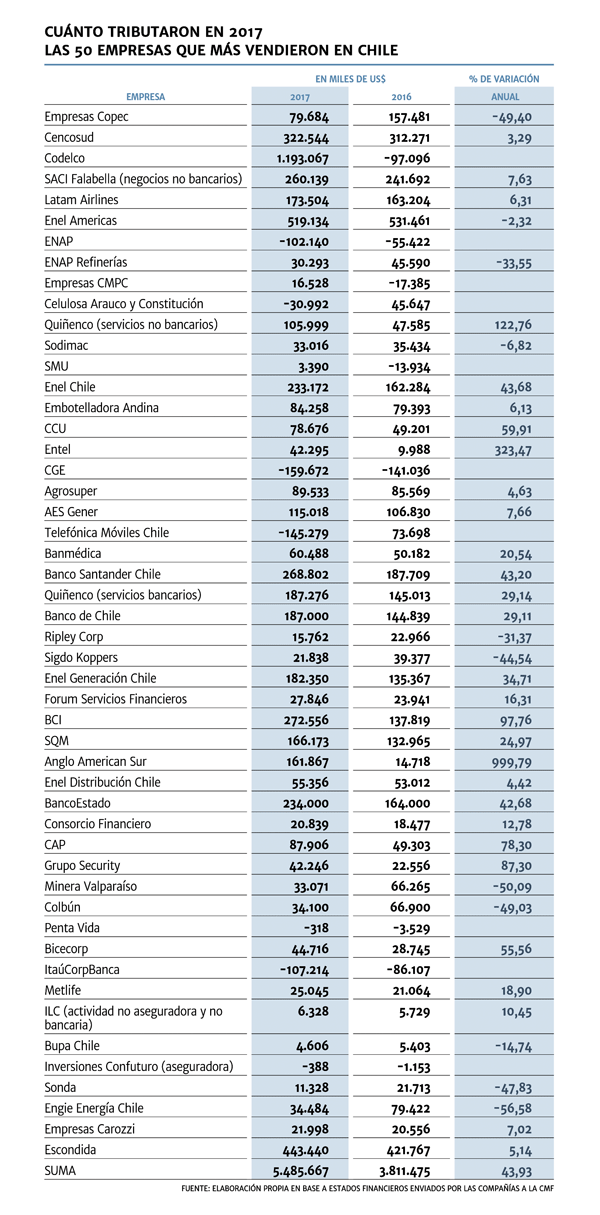 CUÁNTO TRIBUTARON EN 2017
LAS 50 EMPRESAS QUE MÁS VENDIERON EN CHILE

| EMPRESA | EN MILES DE US$ 2017 | EN MILES DE US$ 2016 | % DE VARIACIÓN ANUAL |
|---|---|---|---|
| Empresas Copec | 79.684 | 157.481 | -49,40 |
| Cencosud | 322.544 | 312.271 | 3,29 |
| Codelco | 1.193.067 | -97.096 | |
| SACI Falabella (negocios no bancarios) | 260.139 | 241.692 | 7,63 |
| Latam Airlines | 173.504 | 163.204 | 6,31 |
| Enel Americas | 519.134 | 531.461 | -2,32 |
| ENAP | -102.140 | -55.422 | |
| ENAP Refinerías | 30.293 | 45.590 | -33,55 |
| Empresas CMPC | 16.528 | -17.385 | |
| Celulosa Arauco y Constitución | -30.992 | 45.647 | |
| Quiñenco (servicios no bancarios) | 105.999 | 47.585 | 122,76 |
| Sodimac | 33.016 | 35.434 | -6,82 |
| SMU | 3.390 | -13.934 | |
| Enel Chile | 233.172 | 162.284 | 43,68 |
| Embotelladora Andina | 84.258 | 79.393 | 6,13 |
| CCU | 78.676 | 49.201 | 59,91 |
| Entel | 42.295 | 9.988 | 323,47 |
| CGE | -159.672 | -141.036 | |
| Agrosuper | 89.533 | 85.569 | 4,63 |
| AES Gener | 115.018 | 106.830 | 7,66 |
| Telefónica Móviles Chile | -145.279 | 73.698 | |
| Banmédica | 60.488 | 50.182 | 20,54 |
| Banco Santander Chile | 268.802 | 187.709 | 43,20 |
| Quiñenco (servicios bancarios) | 187.276 | 145.013 | 29,14 |
| Banco de Chile | 187.000 | 144.839 | 29,11 |
| Ripley Corp | 15.762 | 22.966 | -31,37 |
| Sigdo Koppers | 21.838 | 39.377 | -44,54 |
| Enel Generación Chile | 182.350 | 135.367 | 34,71 |
| Forum Servicios Financieros | 27.846 | 23.941 | 16,31 |
| BCI | 272.556 | 137.819 | 97,76 |
| SQM | 166.173 | 132.965 | 24,97 |
| Anglo American Sur | 161.867 | 14.718 | 999,79 |
| Enel Distribución Chile | 55.356 | 53.012 | 4,42 |
| BancoEstado | 234.000 | 164.000 | 42,68 |
| Consorcio Financiero | 20.839 | 18.477 | 12,78 |
| CAP | 87.906 | 49.303 | 78,30 |
| Grupo Security | 42.246 | 22.556 | 87,30 |
| Minera Valparaíso | 33.071 | 66.265 | -50,09 |
| Colbún | 34.100 | 66.900 | -49,03 |
| Penta Vida | -318 | -3.529 | |
| Bicecorp | 44.716 | 28.745 | 55,56 |
| ItaúCorpBanca | -107.214 | -86.107 | |
| Metlife | 25.045 | 21.064 | 18,90 |
| ILC (actividad no aseguradora y no bancaria) | 6.328 | 5.729 | 10,45 |
| Bupa Chile | 4.606 | 5.403 | -14,74 |
| Inversiones Confuturo (aseguradora) | -388 | -1.153 | |
| Sonda | 11.328 | 21.713 | -47,83 |
| Engie Energía Chile | 34.484 | 79.422 | -56,58 |
| Empresas Carozzi | 21.998 | 20.556 | 7,02 |
| Escondida | 443.440 | 421.767 | 5,14 |
| SUMA | 5.485.667 | 3.811.475 | 43,93 |

FUENTE: ELABORACIÓN PROPIA EN BASE A ESTADOS FINANCIEROS ENVIADOS POR LAS COMPAÑÍAS A LA CMF